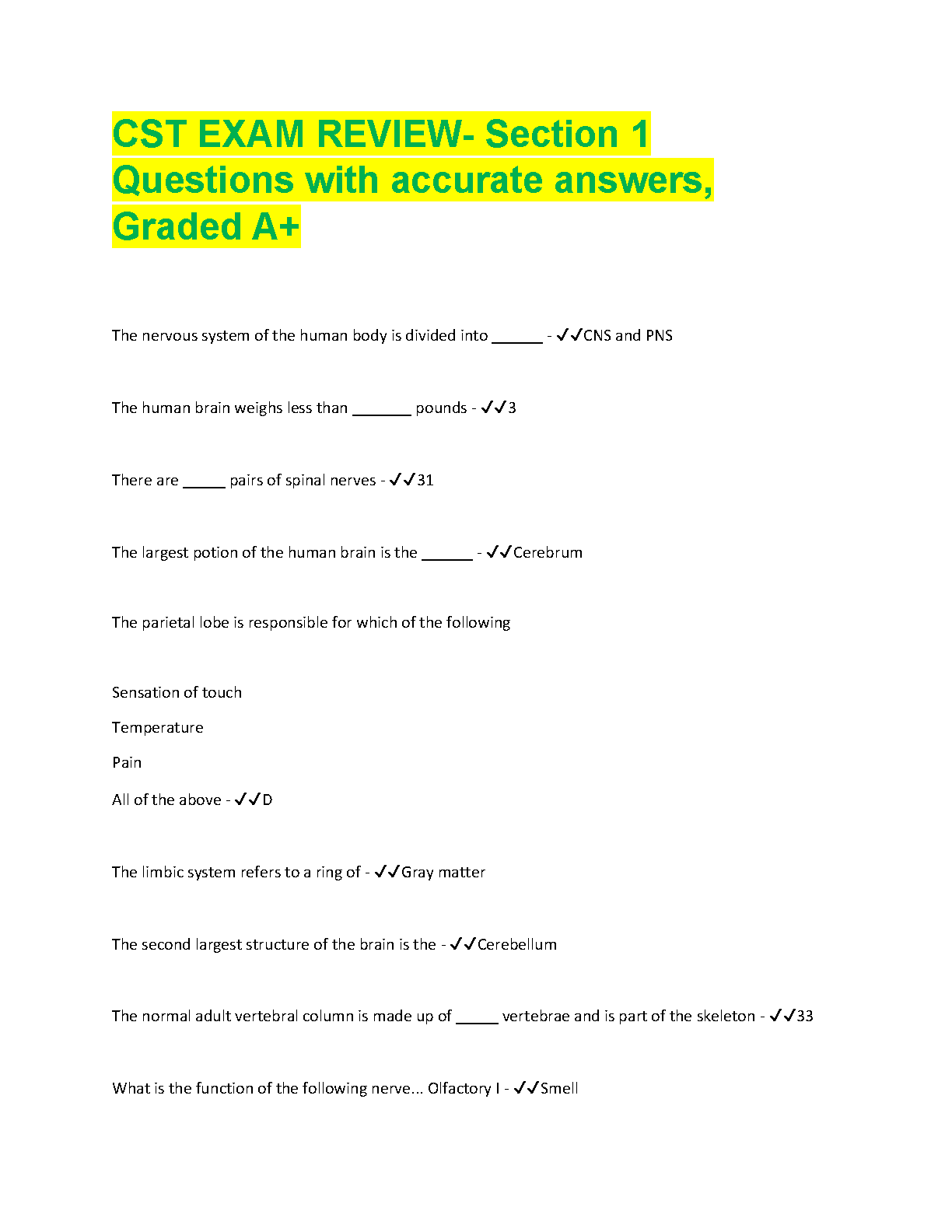 CST EXAM REVIEW- Section 1 Questions with accurate answers, Graded A+

The nervous system of the human body is divided into ______ - ✓✓CNS and PNS

The human brain weighs less than _______ pounds - ✓✓3

There are _____ pairs of spinal nerves - ✓✓31

The largest potion of the human brain is the ______ - ✓✓Cerebrum

The parietal lobe is responsible for which of the following

Sensation of touch

Temperature

Pain

All of the above - ✓✓D

The limbic system refers to a ring of - ✓✓Gray matter

The second largest structure of the brain is the - ✓✓Cerebellum

The normal adult vertebral column is made up of _____ vertebrae and is part of the skeleton - ✓✓33

What is the function of the following nerve... Olfactory I - ✓✓Smell